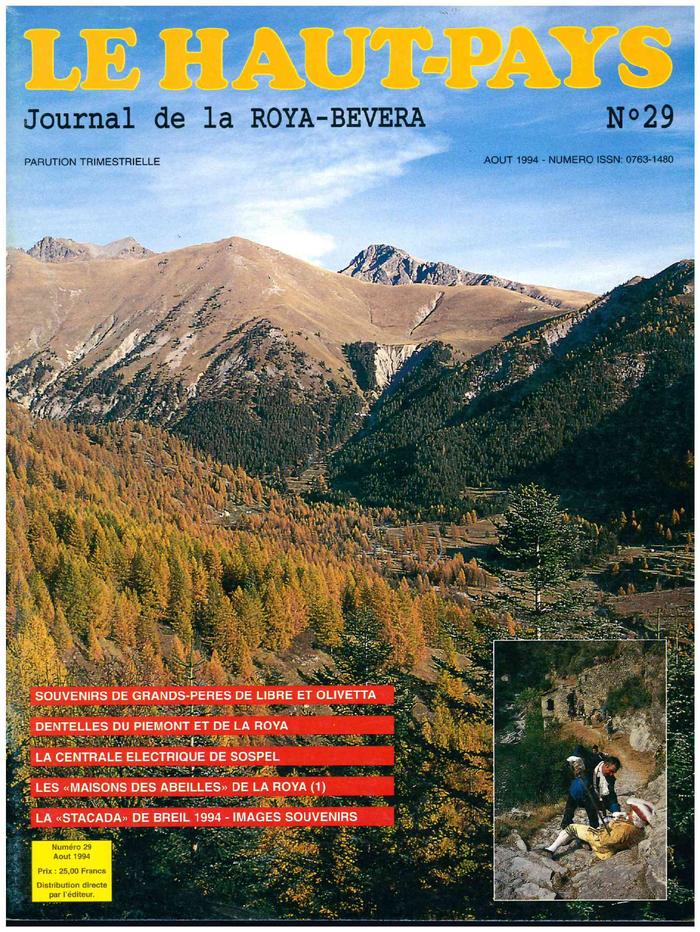 LE HAUT-PAYS

Journal de la ROYA-BEVERA

N°29

PARUTION TRIMESTRIELLE

AOUT 1994 - NUMERO ISSN: 0763-1480

SOUVENIRS DE GRANDS-PERES DE LIBRE ET OLIVETTA

DENTELLES DU PIEMONT ET DE LA ROYA

LA CENTRALE ELECTRIQUE DE SOSPEL

LES «MAISONS DES ABEILLES» DE LA ROYA (1)

LA «STACADA» DE BREIL 1994 - IMAGES SOUVENIRS

Numéro 29
Aout 1994
Prix : 25,00 Francs
Distribution directe
par l'éditeur.